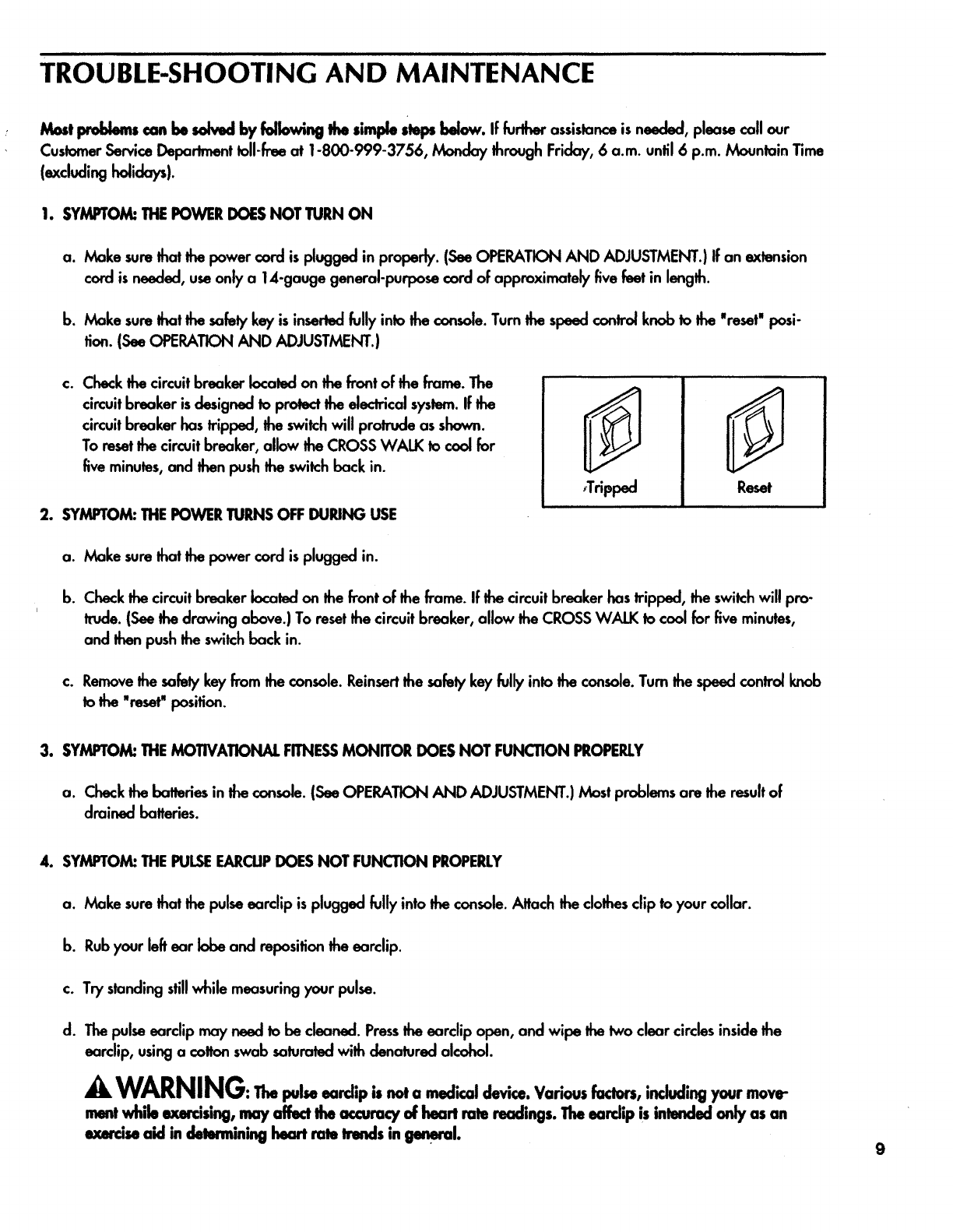 TROUBLE-SHOOTING AND MAINTENANCE

Most problems can be solved by following the simple steps below. If further assistance is needed, please call our Customer Service Department toll-free at 1-800-999-3756, Monday through Friday, 6 a.m. until 6 p.m. Mountain Time (excluding holidays).

1. SYMPTOM: THE POWER DOES NOT TURN ON

a. Make sure that the power cord is plugged in properly. (See OPERATION AND ADJUSTMENT.) If an extension cord is needed, use only a 14-gauge general-purpose cord of approximately five feet in length.

b. Make sure that the safety key is inserted fully into the console. Turn the speed control knob to the "reset" position. (See OPERATION AND ADJUSTMENT.)

c. Check the circuit breaker located on the front of the frame. The circuit breaker is designed to protect the electrical system. If the circuit breaker has tripped, the switch will protrude as shown. To reset the circuit breaker, allow the CROSS WALK to cool for five minutes, and then push the switch back in.

Tripped

Reset

2. SYMPTOM: THE POWER TURNS OFF DURING USE

a. Make sure that the power cord is plugged in.

b. Check the circuit breaker located on the front of the frame. If the circuit breaker has tripped, the switch will protrude. (See the drawing above.) To reset the circuit breaker, allow the CROSS WALK to cool for five minutes, and then push the switch back in.

c. Remove the safety key from the console. Reinsert the safety key fully into the console. Turn the speed control knob to the "reset" position.

3. SYMPTOM: THE MOTIVATIONAL FITNESS MONITOR DOES NOT FUNCTION PROPERLY

a. Check the batteries in the console. (See OPERATION AND ADJUSTMENT.) Most problems are the result of drained batteries.

4. SYMPTOM: THE PULSE EARCLIP DOES NOT FUNCTION PROPERLY

a. Make sure that the pulse earclip is plugged fully into the console. Attach the clothes clip to your collar.

b. Rub your left ear lobe and reposition the earclip.

c. Try standing still while measuring your pulse.

d. The pulse earclip may need to be cleaned. Press the earclip open, and wipe the two clear circles inside the earclip, using a cotton swab saturated with denatured alcohol.

WARNING: The pulse earclip is not a medical device. Various factors, including your movement while exercising, may affect the accuracy of heart rate readings. The earclip is intended only as an exercise aid in determining heart rate trends in general.

9